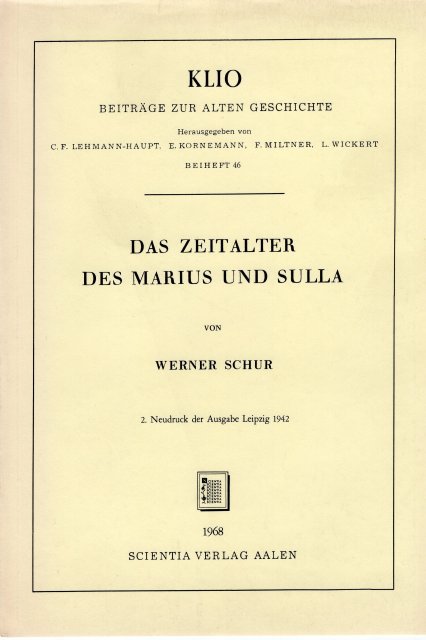 KLIO

BEITRÄGE ZUR ALTEN GESCHICHTE

Herausgegeben von

C. F. LEHMANN-HAUPT, E. KORNEMANN, F. MILTNER, L. WICKERT

BEIHEFT 46

DAS ZEITALTER
DES MARIUS UND SULLA

VON

WERNER SCHUR

2. Neudruck der Ausgabe Leipzig 1942

1968

SCIENTIA VERLAG AALEN